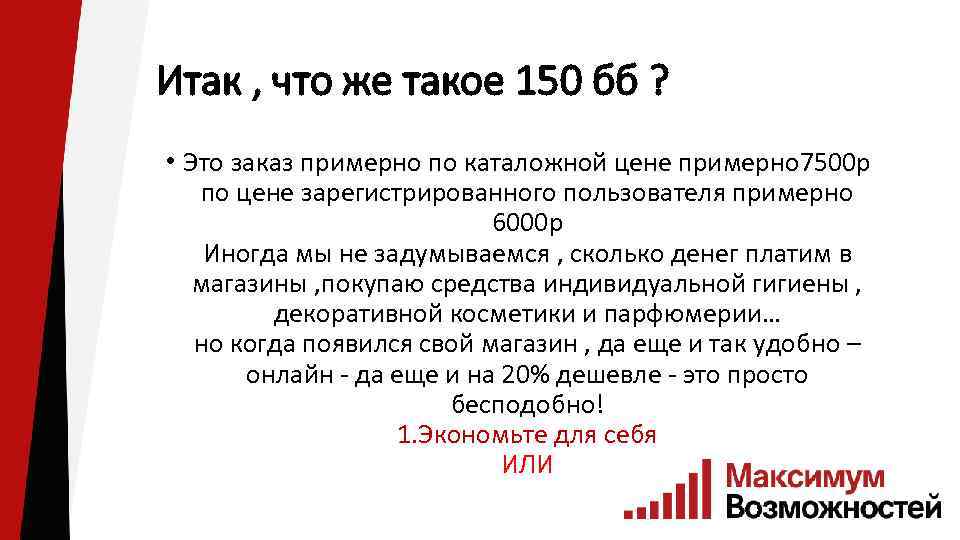 Итак , что же такое 150 бб ?

• Это заказ примерно по каталожной цене примерно7500р по цене зарегистрированного пользователя примерно 6000р
Иногда мы не задумываемся , сколько денег платим в магазины ,покупаю средства индивидуальной гигиены , декоративной косметики и парфюмерии…
но когда появился свой магазин , да еще и так удобно – онлайн - да еще и на 20% дешевле - это просто бесподобно!
1.Экономьте для себя
ИЛИ

Максимум Возможностей